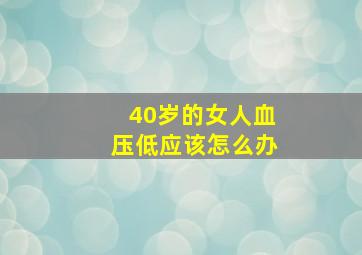 40岁的女人血压低应该怎么办